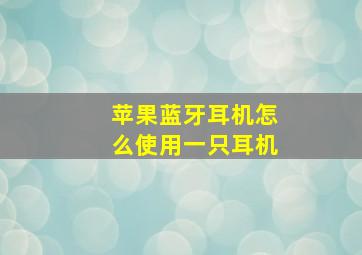 苹果蓝牙耳机怎么使用一只耳机